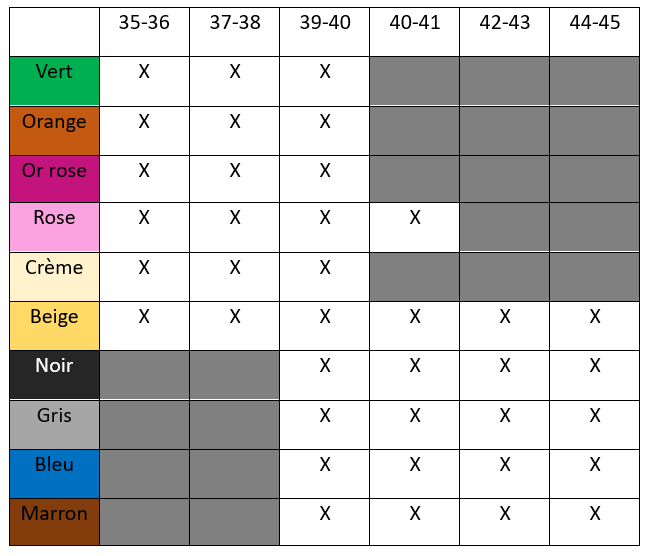 | | 35-36 | 37-38 | 39-40 | 40-41 | 42-43 | 44-45 |
|---|---|---|---|---|---|---|
| Vert | X | X | X | | | |
| Orange | X | X | X | | | |
| Or rose | X | X | X | | | |
| Rose | X | X | X | X | | |
| Crème | X | X | X | | | |
| Beige | X | X | X | X | X | X |
| Noir | | | X | X | X | X |
| Gris | | | X | X | X | X |
| Bleu | | | X | X | X | X |
| Marron | | | X | X | X | X |